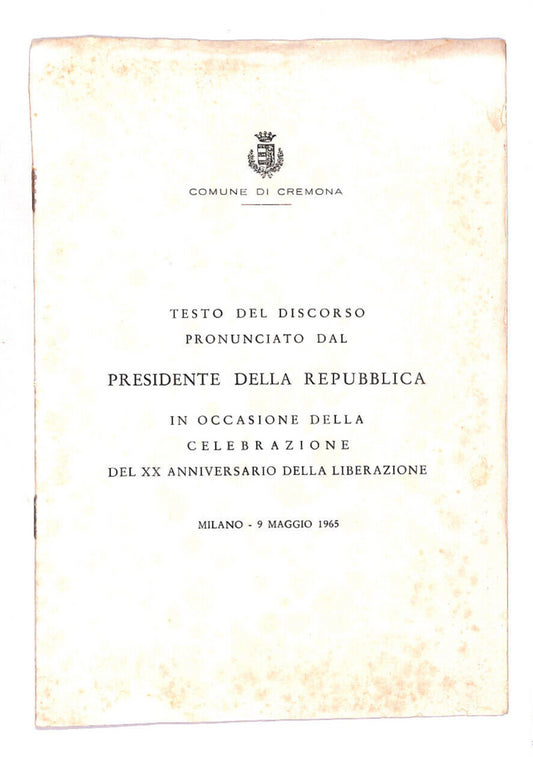 COMUNE DI CREMONA

TESTO DEL DISCORSO
PRONUNCIATO DAL

PRESIDENTE DELLA REPUBBLICA

IN OCCASIONE DELLA
CELEBRAZIONE
DEL XX ANNIVERSARIO DELLA LIBERAZIONE

MILANO - 9 MAGGIO 1965